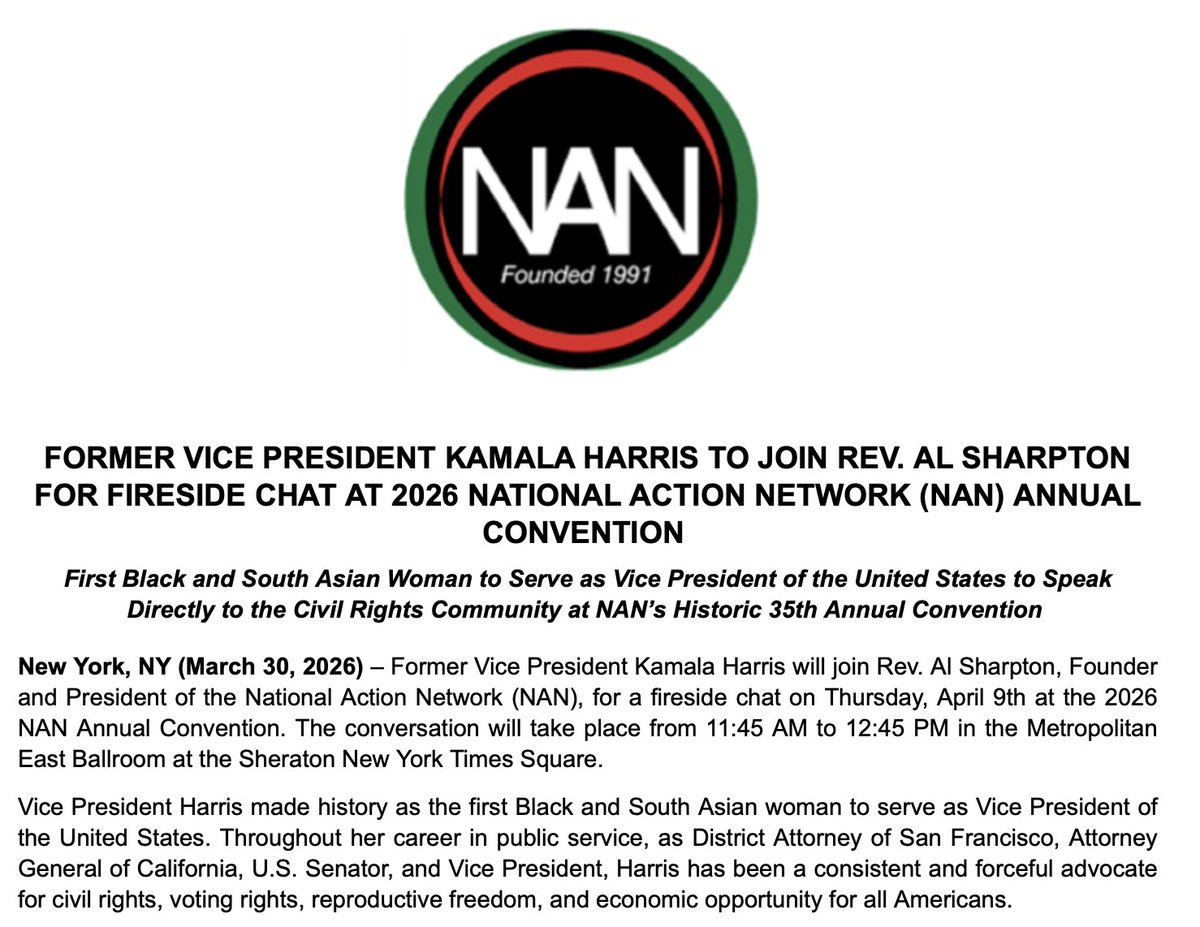 NAN
Founded 1991

FORMER VICE PRESIDENT KAMALA HARRIS TO JOIN REV. AL SHARPTON FOR FIRESIDE CHAT AT 2026 NATIONAL ACTION NETWORK (NAN) ANNUAL CONVENTION

First Black and South Asian Woman to Serve as Vice President of the United States to Speak Directly to the Civil Rights Community at NAN's Historic 35th Annual Convention

New York, NY (March 30, 2026) – Former Vice President Kamala Harris will join Rev. Al Sharpton, Founder and President of the National Action Network (NAN), for a fireside chat on Thursday, April 9th at the 2026 NAN Annual Convention. The conversation will take place from 11:45 AM to 12:45 PM in the Metropolitan East Ballroom at the Sheraton New York Times Square.

Vice President Harris made history as the first Black and South Asian woman to serve as Vice President of the United States. Throughout her career in public service, as District Attorney of San Francisco, Attorney General of California, U.S. Senator, and Vice President, Harris has been a consistent and forceful advocate for civil rights, voting rights, reproductive freedom, and economic opportunity for all Americans.